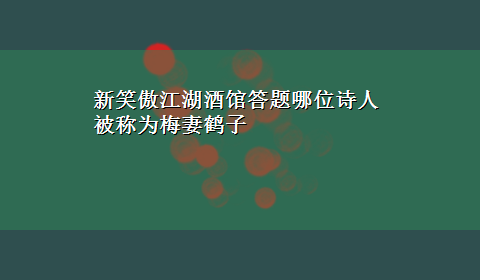 新笑傲江湖酒馆答题哪位诗人被称为梅妻鹤子